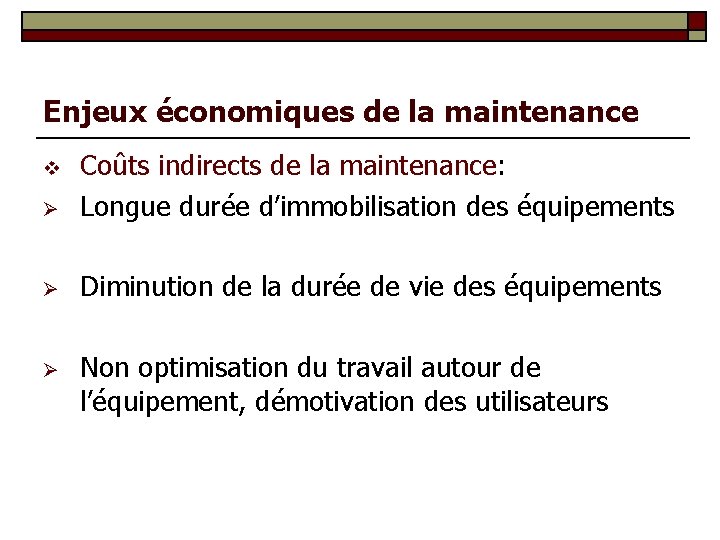 Enjeux économiques de la maintenance

❖ Coûts indirects de la maintenance:

➢ Longue durée d'immobilisation des équipements

➢ Diminution de la durée de vie des équipements

➢ Non optimisation du travail autour de l'équipement, démotivation des utilisateurs